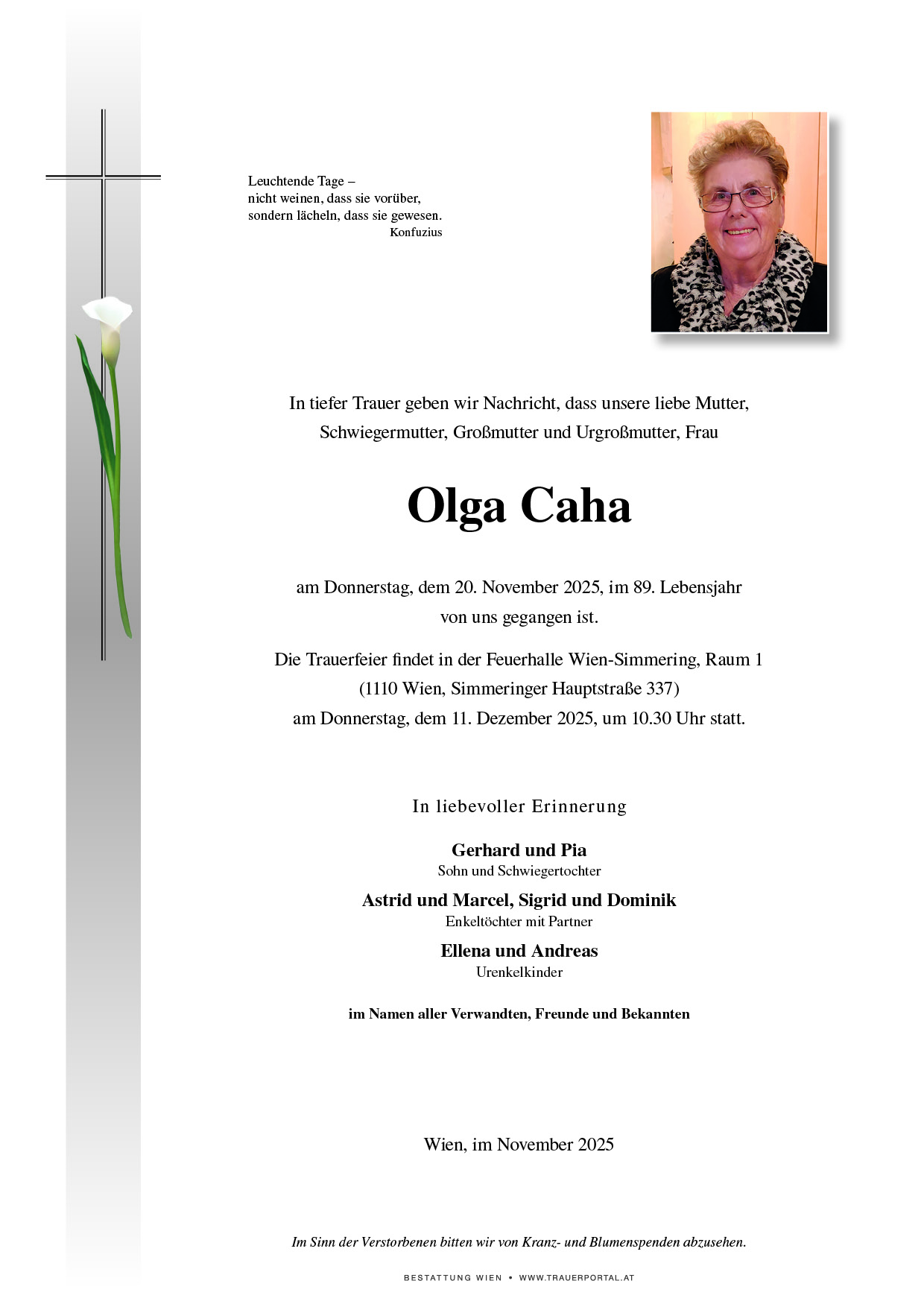 Leuchtende Tage –
nicht weinen, dass sie vorüber,
sondern lächeln, dass sie gewesen.
Konfuzius

In tiefer Trauer geben wir Nachricht, dass unsere liebe Mutter, Schwiegermutter, Großmutter und Urgroßmutter, Frau

Olga Caha

am Donnerstag, dem 20. November 2025, im 89. Lebensjahr von uns gegangen ist.

Die Trauerfeier findet in der Feuerhalle Wien-Simmering, Raum 1 (1110 Wien, Simmeringer Hauptstraße 337) am Donnerstag, dem 11. Dezember 2025, um 10.30 Uhr statt.

In liebevoller Erinnerung

Gerhard und Pia
Sohn und Schwiegertochter

Astrid und Marcel, Sigrid und Dominik
Enkeltöchter mit Partner

Ellena und Andreas
Urenkelkinder

im Namen aller Verwandten, Freunde und Bekannten

Wien, im November 2025

Im Sinn der Verstorbenen bitten wir von Kranz- und Blumenspenden abzusehen.

BESTATTUNG WIEN • WWW.TRAUERPORTAL.AT